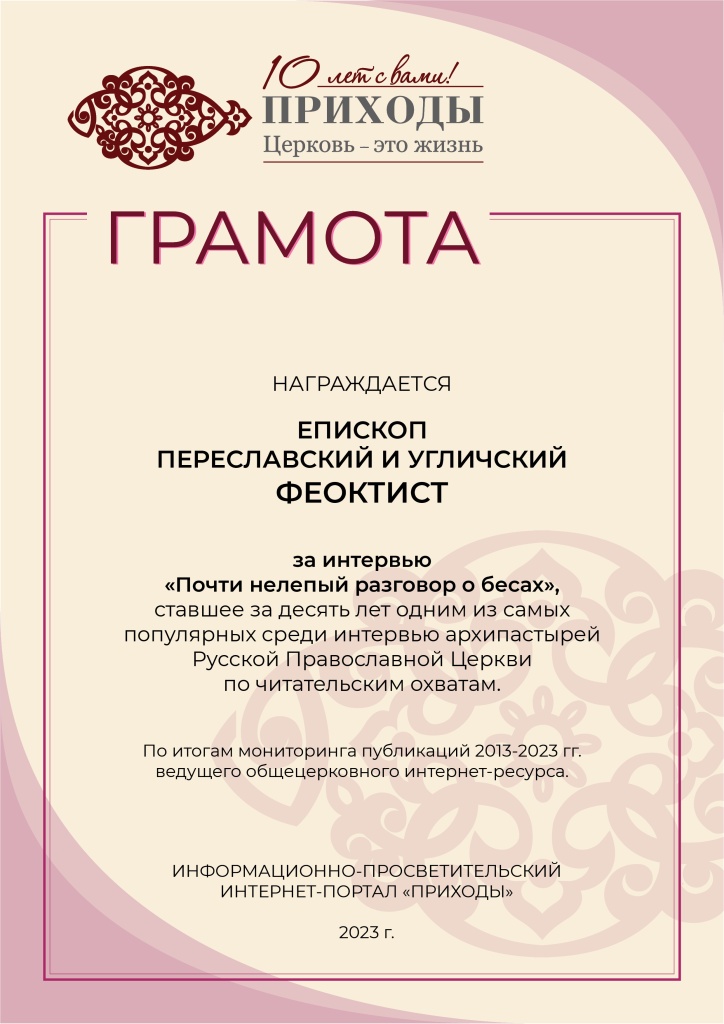 10 лет с вами!
ПРИХОДЫ
Церковь – это жизнь

ГРАМОТА

НАГРАЖДАЕТСЯ

ЕПИСКОП
ПЕРЕСЛАВСКИЙ И УГЛИЧСКИЙ
ФЕОКТИСТ

за интервью
«Почти нелепый разговор о бесах»,
ставшее за десять лет одним из самых популярных среди интервью архипастырей Русской Православной Церкви по читательским охватам.

По итогам мониторинга публикаций 2013-2023 гг. ведущего общецерковного интернет-ресурса.

ИНФОРМАЦИОННО-ПРОСВЕТИТЕЛЬСКИЙ
ИНТЕРНЕТ-ПОРТАЛ «ПРИХОДЫ»

2023 г.